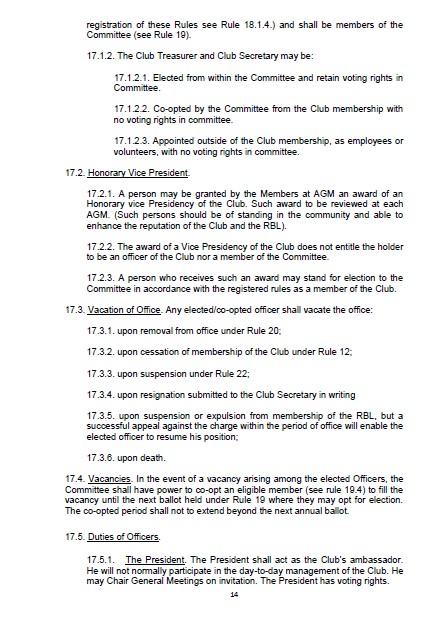 registration of these Rules see Rule 18.1.4.) and shall be members of the Committee (see Rule 19).

17.1.2. The Club Treasurer and Club Secretary may be:

17.1.2.1. Elected from within the Committee and retain voting rights in Committee.

17.1.2.2. Co-opted by the Committee from the Club membership with no voting rights in committee.

17.1.2.3. Appointed outside of the Club membership, as employees or volunteers, with no voting rights in committee.

17.2. Honorary Vice President.

17.2.1. A person may be granted by the Members at AGM an award of an Honorary vice Presidency of the Club. Such award to be reviewed at each AGM. (Such persons should be of standing in the community and able to enhance the reputation of the Club and the RBL).

17.2.2. The award of a Vice Presidency of the Club does not entitle the holder to be an officer of the Club nor a member of the Committee.

17.2.3. A person who receives such an award may stand for election to the Committee in accordance with the registered rules as a member of the Club.

17.3. Vacation of Office. Any elected/co-opted officer shall vacate the office:

17.3.1. upon removal from office under Rule 20;

17.3.2. upon cessation of membership of the Club under Rule 12;

17.3.3. upon suspension under Rule 22;

17.3.4. upon resignation submitted to the Club Secretary in writing

17.3.5. upon suspension or expulsion from membership of the RBL, but a successful appeal against the charge within the period of office will enable the elected officer to resume his position;

17.3.6. upon death.

17.4. Vacancies. In the event of a vacancy arising among the elected Officers, the Committee shall have power to co-opt an eligible member (see rule 19.4) to fill the vacancy until the next ballot held under Rule 19 where they may opt for election. The co-opted period shall not to extend beyond the next annual ballot.

17.5. Duties of Officers.

17.5.1. The President. The President shall act as the Club's ambassador. He will not normally participate in the day-to-day management of the Club. He may Chair General Meetings on invitation. The President has voting rights.

14